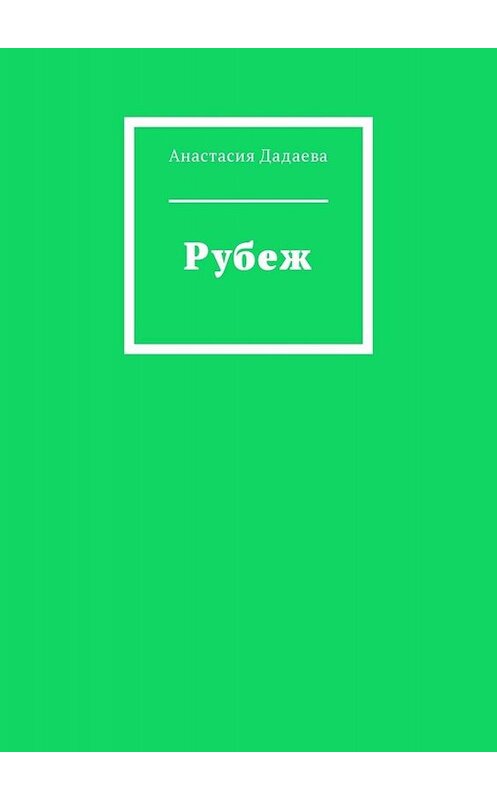 Анастасия Дадаева

Рубеж